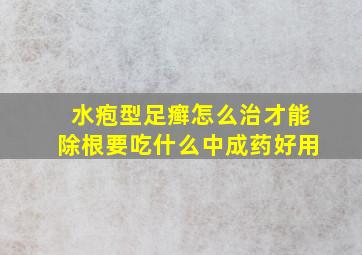 水疱型足癣怎么治才能除根要吃什么中成药好用